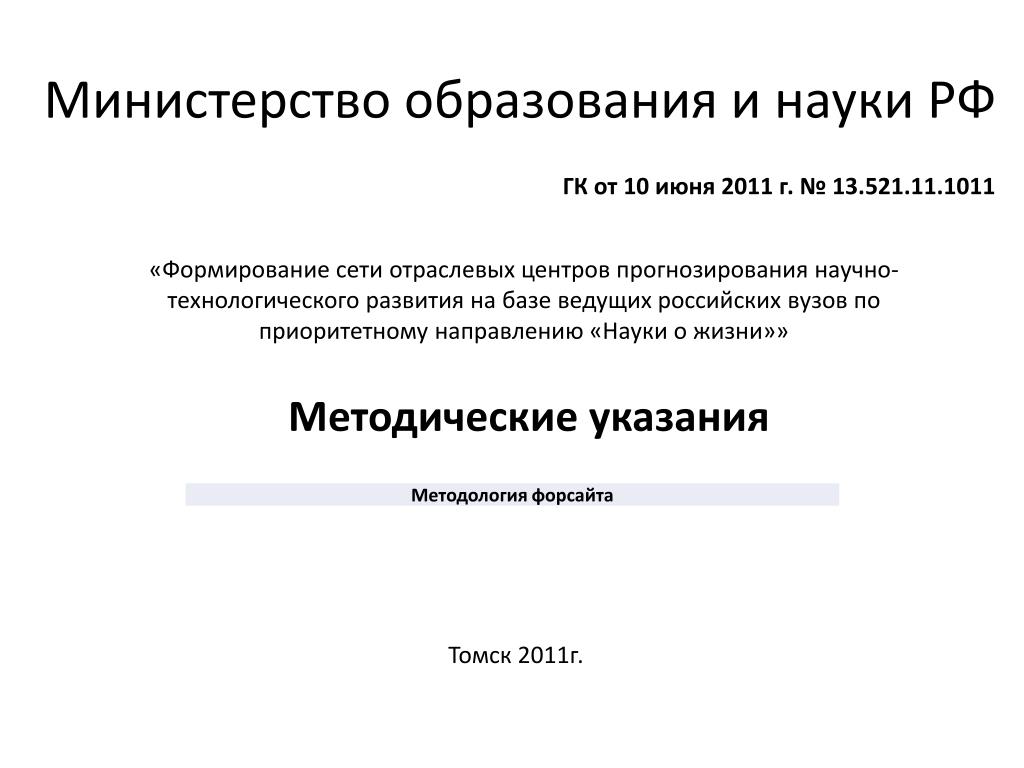 Министерство образования и науки РФ

ГК от 10 июня 2011 г. № 13.521.11.1011

«Формирование сети отраслевых центров прогнозирования научно-технологического развития на базе ведущих российских вузов по приоритетному направлению «Науки о жизни»»

Методические указания

Методология форсайта

Томск 2011г.